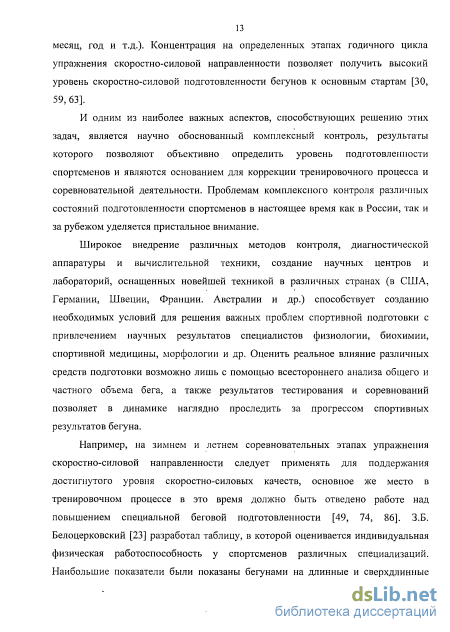 13

месяц, год и т.д.). Концентрация на определенных этапах годичного цикла упражнения скоростно-силовой направленности позволяет получить высокий уровень скоростно-силовой подготовленности бегунов к основным стартам [30, 59, 63].

И одним из наиболее важных аспектов, способствующих решению этих задач, является научно обоснованный комплексный контроль, результаты которого позволяют объективно определить уровень подготовленности спортсменов и являются основанием для коррекции тренировочного процесса и соревновательной деятельности. Проблемам комплексного контроля различных состояний подготовленности спортсменов в настоящее время как в России, так и за рубежом уделяется пристальное внимание.

Широкое внедрение различных методов контроля, диагностической аппаратуры и вычислительной техники, создание научных центров и лабораторий, оснащенных новейшей техникой в различных странах (в США, Германии, Швеции, Франции. Австралии и др.) способствует созданию необходимых условий для решения важных проблем спортивной подготовки с привлечением научных результатов специалистов физиологии, биохимии, спортивной медицины, морфологии и др. Оценить реальное влияние различных средств подготовки возможно лишь с помощью всестороннего анализа общего и частного объема бега, а также результатов тестирования и соревнований позволяет в динамике наглядно проследить за прогрессом спортивных результатов бегуна.

Например, на зимнем и летнем соревновательных этапах упражнения скоростно-силовой направленности следует применять для поддержания достигнутого уровня скоростно-силовых качеств, основное же место в тренировочном процессе в это время должно быть отведено работе над повышением специальной беговой подготовленности [49, 74, 86]. З.Б. Белоцерковский [23] разработал таблицу, в которой оценивается индивидуальная физическая работоспособность у спортсменов различных специализаций. Наибольшие показатели были показаны бегунами на длинные и сверхдлинные

dsLib.net
библиотека диссертаций